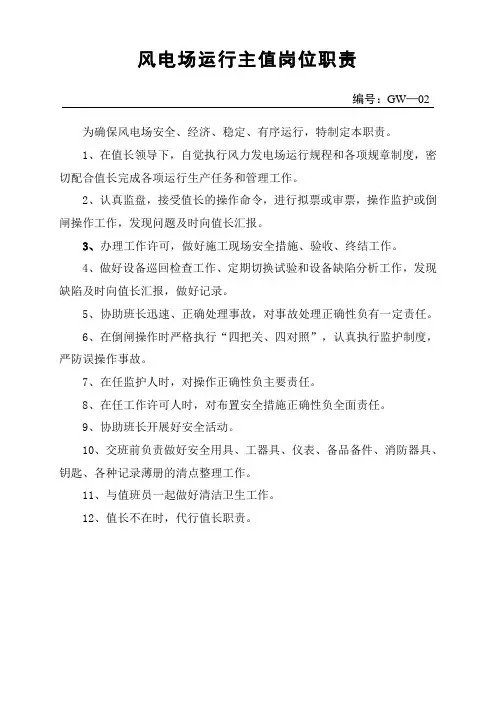 风电场运行主值岗位职责

编号：GW—02

为确保风电场安全、经济、稳定、有序运行，特制定本职责。

1、在值长领导下，自觉执行风力发电场运行规程和各项规章制度，密切配合值长完成各项运行生产任务和管理工作。

2、认真监盘，接受值长的操作命令，进行拟票或审票，操作监护或倒闸操作工作，发现问题及时向值长汇报。

3、办理工作许可，做好施工现场安全措施、验收、终结工作。

4、做好设备巡回检查工作、定期切换试验和设备缺陷分析工作，发现缺陷及时向值长汇报，做好记录。

5、协助班长迅速、正确处理事故，对事故处理正确性负有一定责任。

6、在倒闸操作时严格执行“四把关、四对照”，认真执行监护制度，严防误操作事故。

7、在任监护人时，对操作正确性负主要责任。

8、在任工作许可人时，对布置安全措施正确性负全面责任。

9、协助班长开展好安全活动。

10、交班前负责做好安全用具、工器具、仪表、备品备件、消防器具、钥匙、各种记录薄册的清点整理工作。

11、与值班员一起做好清洁卫生工作。

12、值长不在时，代行值长职责。